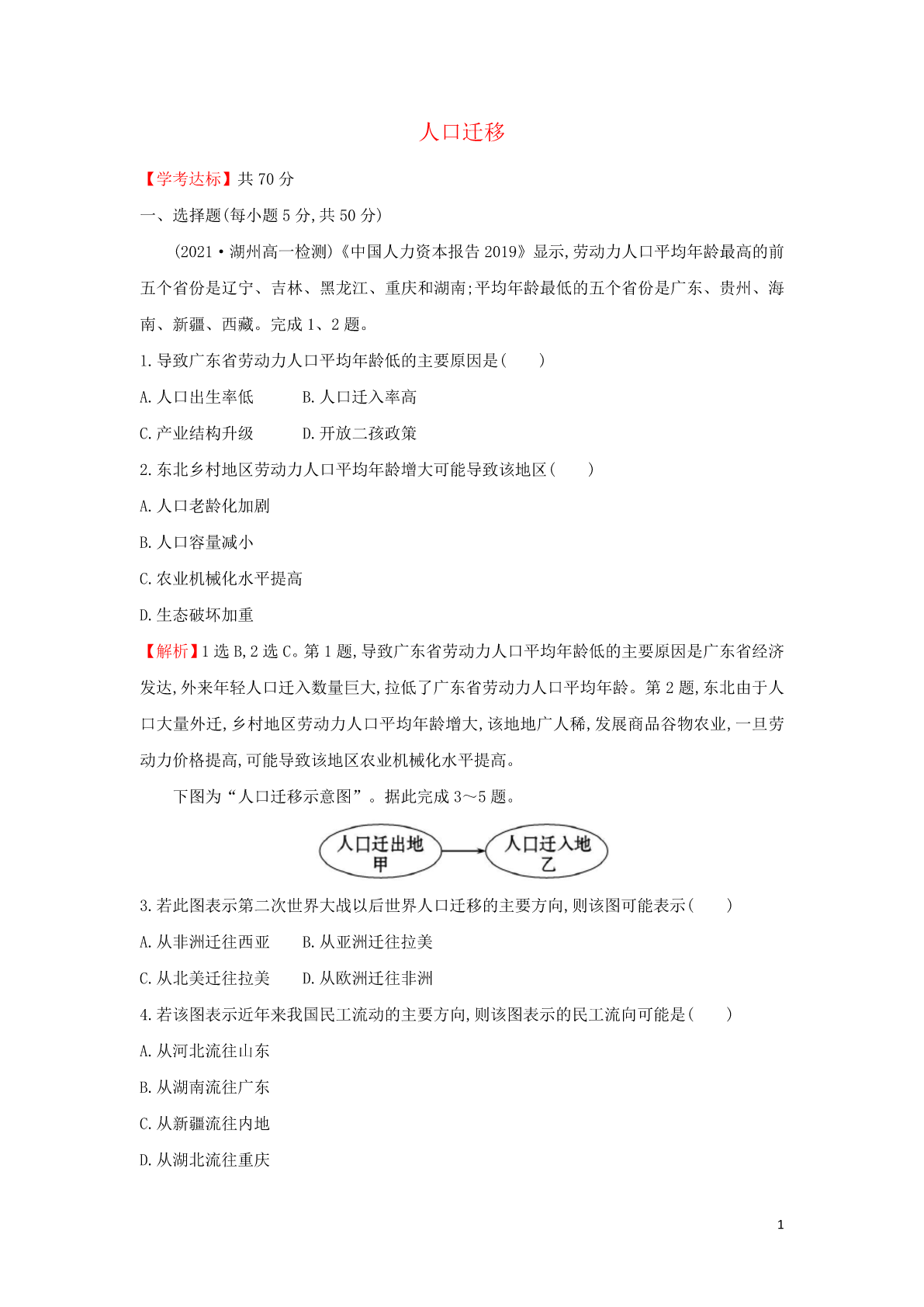 人口迁移

【学考达标】共 70 分

一、选择题(每小题 5 分,共 50 分)

(2021·湖州高一检测)《中国人力资本报告 2019》显示,劳动力人口平均年龄最高的前五个省份是辽宁、吉林、黑龙江、重庆和湖南;平均年龄最低的五个省份是广东、贵州、海南、新疆、西藏。完成 1、2 题。

1.导致广东省劳动力人口平均年龄低的主要原因是(　　)

A.人口出生率低　　B.人口迁入率高

C.产业结构升级　　D.开放二孩政策

2.东北乡村地区劳动力人口平均年龄增大可能导致该地区(　　)

A.人口老龄化加剧

B.人口容量减小

C.农业机械化水平提高

D.生态破坏加重

【解析】1 选 B,2 选 C。第 1 题,导致广东省劳动力人口平均年龄低的主要原因是广东省经济发达,外来年轻人口迁入数量巨大,拉低了广东省劳动力人口平均年龄。第 2 题,东北由于人口大量外迁,乡村地区劳动力人口平均年龄增大,该地地广人稀,发展商品谷物农业,一旦劳动力价格提高,可能导致该地区农业机械化水平提高。

下图为“人口迁移示意图”。据此完成 3～5 题。

人口迁出地 甲

人口迁入地 乙

3.若此图表示第二次世界大战以后世界人口迁移的主要方向,则该图可能表示(　　)

A.从非洲迁往西亚　　B.从亚洲迁往拉美

C.从北美迁往拉美　　D.从欧洲迁往非洲

4.若该图表示近年来我国民工流动的主要方向,则该图表示的民工流向可能是(　　)

A.从河北流往山东

B.从湖南流往广东

C.从新疆流往内地

D.从湖北流往重庆

1